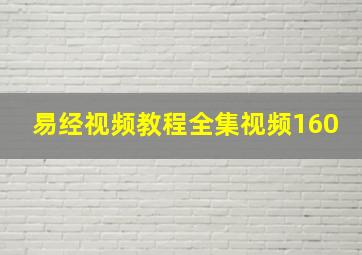 易经视频教程全集视频160